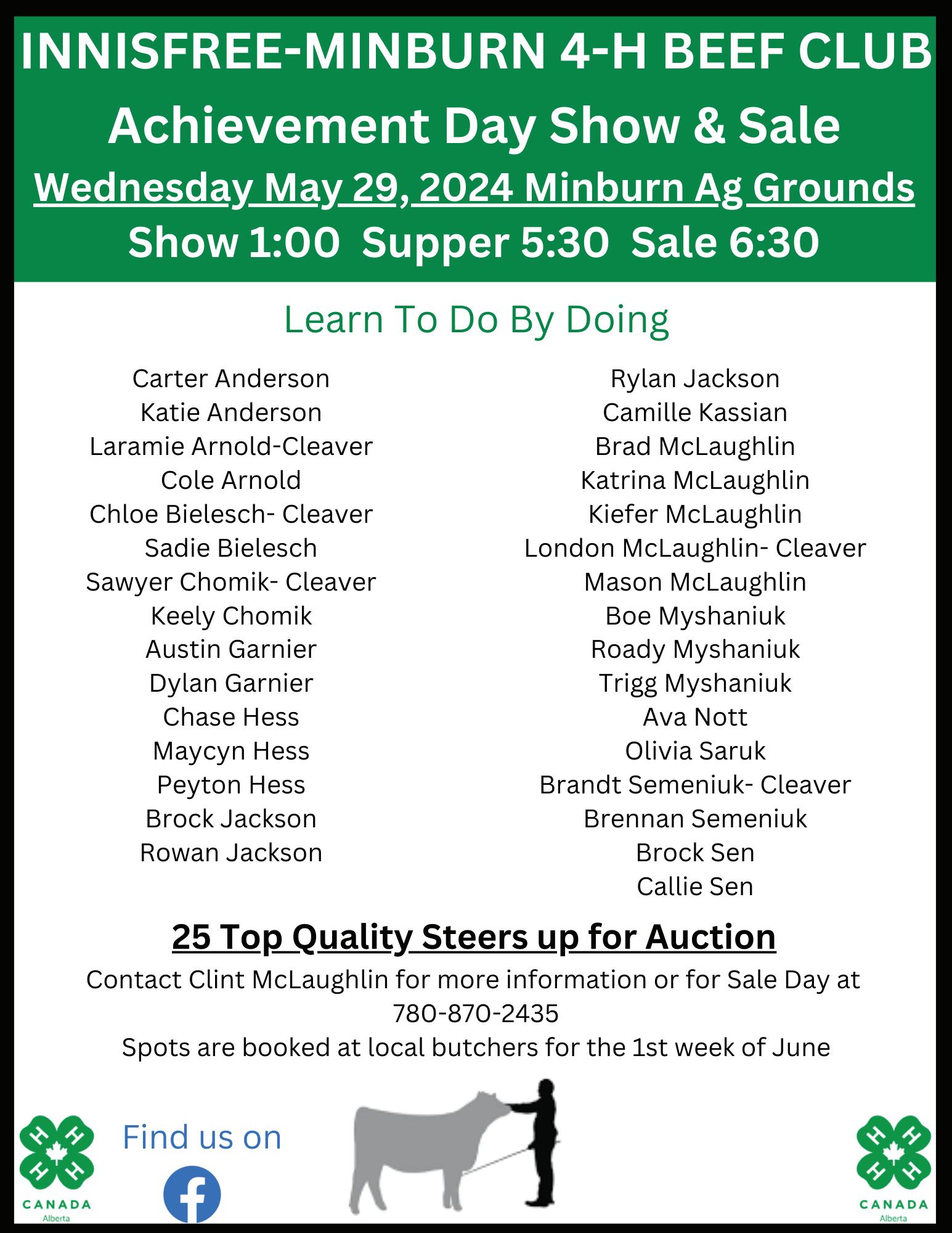 INNISFREE-MINBURN 4-H BEEF CLUB
Achievement Day Show & Sale
Wednesday May 29, 2024 Minburn Ag Grounds
Show 1:00 Supper 5:30 Sale 6:30

Learn To Do By Doing

Carter Anderson
Katie Anderson
Laramie Arnold-Cleaver
Cole Arnold
Chloe Bielesch- Cleaver
Sadie Bielesch
Sawyer Chomik- Cleaver
Keely Chomik
Austin Garnier
Dylan Garnier
Chase Hess
Maycyn Hess
Peyton Hess
Brock Jackson
Rowan Jackson

Rylan Jackson
Camille Kassian
Brad McLaughlin
Katrina McLaughlin
Kiefer McLaughlin
London McLaughlin- Cleaver
Mason McLaughlin
Boe Myshaniuk
Roady Myshaniuk
Trigg Myshaniuk
Ava Nott
Olivia Saruk
Brandt Semeniuk- Cleaver
Brennan Semeniuk
Brock Sen
Callie Sen

25 Top Quality Steers up for Auction
Contact Clint McLaughlin for more information or for Sale Day at 780-870-2435
Spots are booked at local butchers for the 1st week of June

H H H H
CANADA
Alberta

Find us on

H H H H
CANADA
Alberta